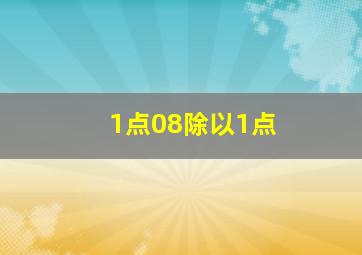 1点08除以1点